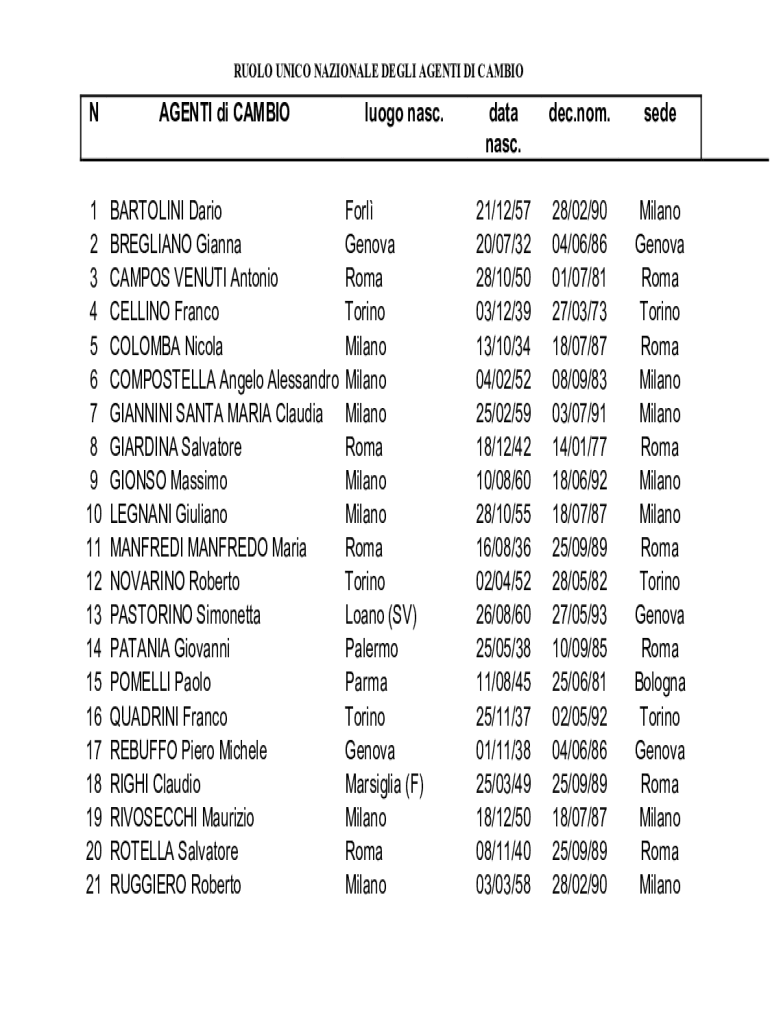 RUOLO UNICO NAZIONALE DEGLI AGENTI DI CAMBIO

| N | AGENTI di CAMBIO | luogo nasc. | data nasc. | dec.nom. | sede |
|---|---|---|---|---|---|
| 1 | BARTOLINI Dario | Forlì | 21/12/57 | 28/02/90 | Milano |
| 2 | BREGLIANO Gianna | Genova | 20/07/32 | 04/06/86 | Genova |
| 3 | CAMPOS VENUTI Antonio | Roma | 28/10/50 | 01/07/81 | Roma |
| 4 | CELLINO Franco | Torino | 03/12/39 | 27/03/73 | Torino |
| 5 | COLOMBA Nicola | Milano | 13/10/34 | 18/07/87 | Roma |
| 6 | COMPOSTELLA Angelo Alessandro | Milano | 04/02/52 | 08/09/83 | Milano |
| 7 | GIANNINI SANTA MARIA Claudia | Milano | 25/02/59 | 03/07/91 | Milano |
| 8 | GIARDINA Salvatore | Roma | 18/12/42 | 14/01/77 | Roma |
| 9 | GIONSO Massimo | Milano | 10/08/60 | 18/06/92 | Milano |
| 10 | LEGNANI Giuliano | Milano | 28/10/55 | 18/07/87 | Milano |
| 11 | MANFREDI MANFREDO Maria | Roma | 16/08/36 | 25/09/89 | Roma |
| 12 | NOVARINO Roberto | Torino | 02/04/52 | 28/05/82 | Torino |
| 13 | PASTORINO Simonetta | Loano (SV) | 26/08/60 | 27/05/93 | Genova |
| 14 | PATANIA Giovanni | Palermo | 25/05/38 | 10/09/85 | Roma |
| 15 | POMELLI Paolo | Parma | 11/08/45 | 25/06/81 | Bologna |
| 16 | QUADRINI Franco | Torino | 25/11/37 | 02/05/92 | Torino |
| 17 | REBUFFO Piero Michele | Genova | 01/11/38 | 04/06/86 | Genova |
| 18 | RIGHI Claudio | Marsiglia (F) | 25/03/49 | 25/09/89 | Roma |
| 19 | RIVOSECCHI Maurizio | Milano | 18/12/50 | 18/07/87 | Milano |
| 20 | ROTELLA Salvatore | Roma | 08/11/40 | 25/09/89 | Roma |
| 21 | RUGGIERO Roberto | Milano | 03/03/58 | 28/02/90 | Milano |